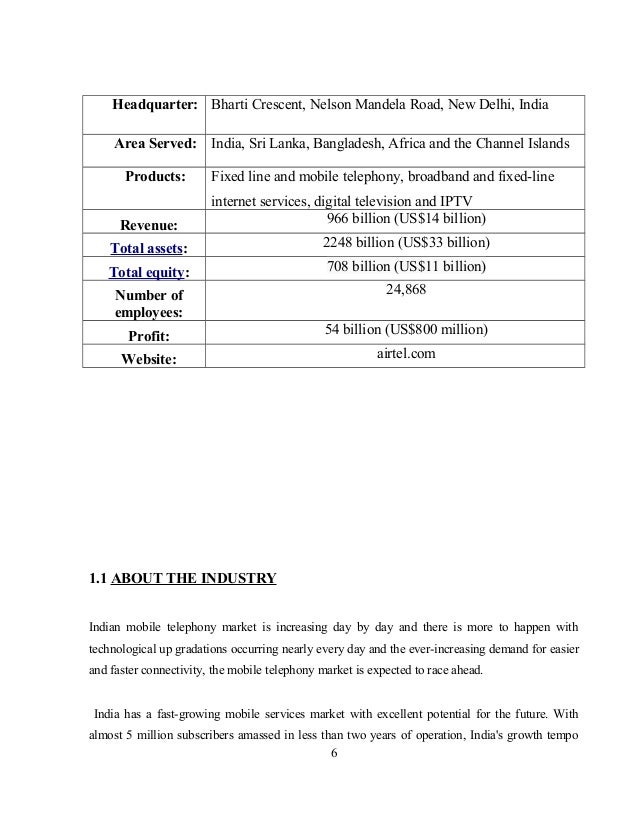 | Headquarter: | Bharti Crescent, Nelson Mandela Road, New Delhi, India |
|---|---|
| Area Served: | India, Sri Lanka, Bangladesh, Africa and the Channel Islands |
| Products: | Fixed line and mobile telephony, broadband and fixed-line internet services, digital television and IPTV |
| Revenue: | 966 billion (US$14 billion) |
| Total assets: | 2248 billion (US$33 billion) |
| Total equity: | 708 billion (US$11 billion) |
| Number of employees: | 24,868 |
| Profit: | 54 billion (US$800 million) |
| Website: | airtel.com |

1.1 ABOUT THE INDUSTRY

Indian mobile telephony market is increasing day by day and there is more to happen with technological up gradations occurring nearly every day and the ever-increasing demand for easier and faster connectivity, the mobile telephony market is expected to race ahead.

India has a fast-growing mobile services market with excellent potential for the future. With almost 5 million subscribers amassed in less than two years of operation, India's growth tempo

6